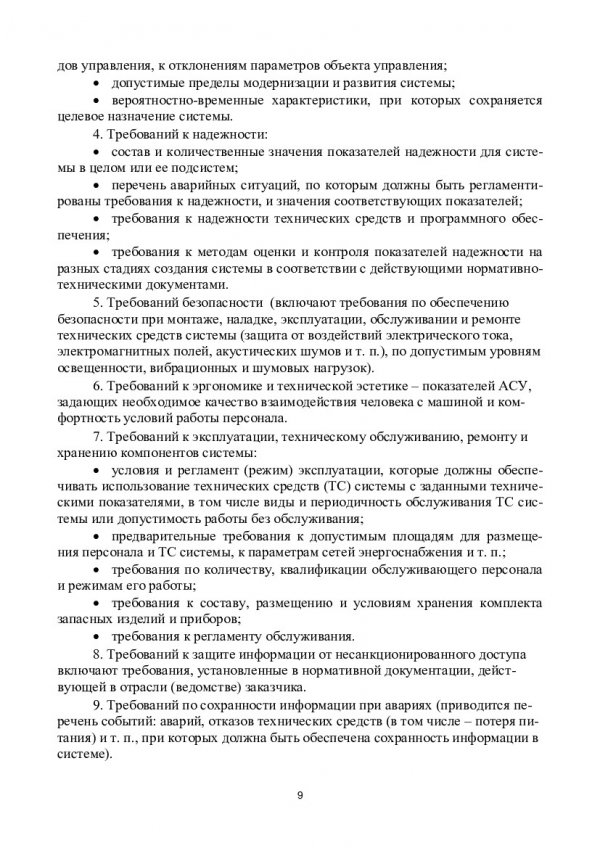 дов управления, к отклонениям параметров объекта управления;

• допустимые пределы модернизации и развития системы;

• вероятностно-временные характеристики, при которых сохраняется целевое назначение системы.

4. Требований к надежности:

• состав и количественные значения показателей надежности для системы в целом или ее подсистем;

• перечень аварийных ситуаций, по которым должны быть регламентированы требования к надежности, и значения соответствующих показателей;

• требования к надежности технических средств и программного обеспечения;

• требования к методам оценки и контроля показателей надежности на разных стадиях создания системы в соответствии с действующими нормативно-техническими документами.

5. Требований безопасности (включают требования по обеспечению безопасности при монтаже, наладке, эксплуатации, обслуживании и ремонте технических средств системы (защита от воздействий электрического тока, электромагнитных полей, акустических шумов и т. п.), по допустимым уровням освещенности, вибрационных и шумовых нагрузок).

6. Требований к эргономике и технической эстетике – показателей АСУ, задающих необходимое качество взаимодействия человека с машиной и комфортность условий работы персонала.

7. Требований к эксплуатации, техническому обслуживанию, ремонту и хранению компонентов системы:

• условия и регламент (режим) эксплуатации, которые должны обеспечивать использование технических средств (ТС) системы с заданными техническими показателями, в том числе виды и периодичность обслуживания ТС системы или допустимость работы без обслуживания;

• предварительные требования к допустимым площадям для размещения персонала и ТС системы, к параметрам сетей энергоснабжения и т. п.;

• требования по количеству, квалификации обслуживающего персонала и режимам его работы;

• требования к составу, размещению и условиям хранения комплекта запасных изделий и приборов;

• требования к регламенту обслуживания.

8. Требований к защите информации от несанкционированного доступа включают требования, установленные в нормативной документации, действующей в отрасли (ведомстве) заказчика.

9. Требований по сохранности информации при авариях (приводится перечень событий: аварий, отказов технических средств (в том числе – потеря питания) и т. п., при которых должна быть обеспечена сохранность информации в системе).

9